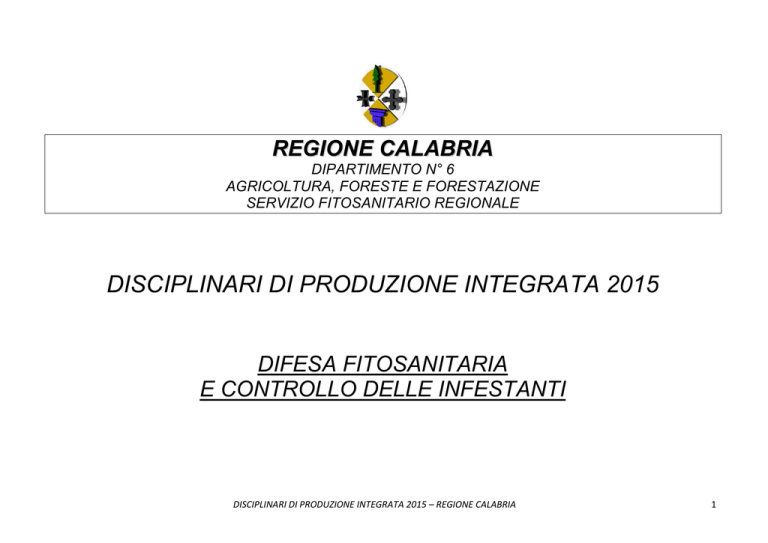 REGIONE CALABRIA
DIPARTIMENTO N° 6
AGRICOLTURA, FORESTE E FORESTAZIONE
SERVIZIO FITOSANITARIO REGIONALE

DISCIPLINARI DI PRODUZIONE INTEGRATA 2015

DIFESA FITOSANITARIA
E CONTROLLO DELLE INFESTANTI

DISCIPLINARI DI PRODUZIONE INTEGRATA 2015 – REGIONE CALABRIA

1